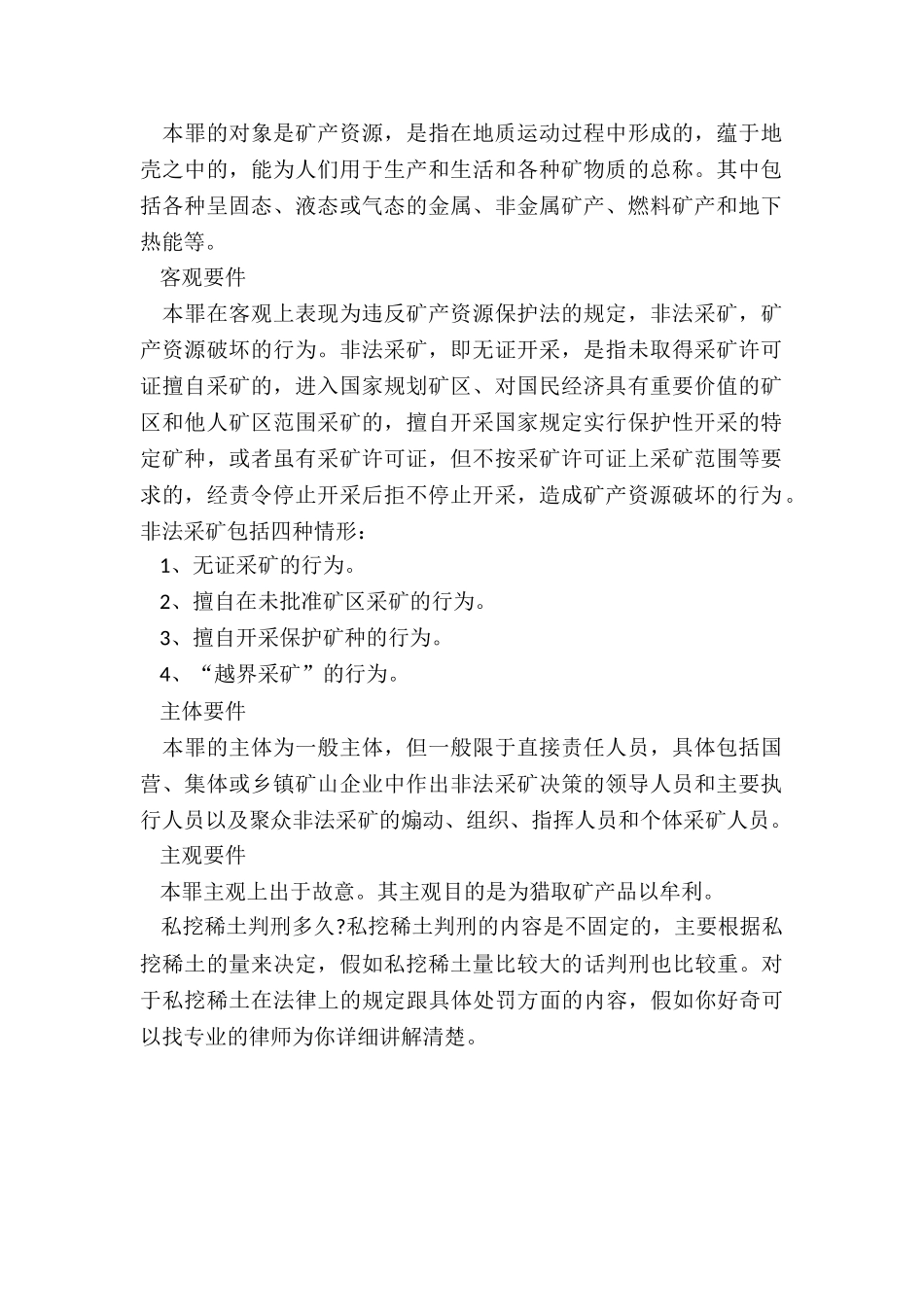 本罪的对象是矿产资源，是指在地质运动过程中形成的，蕴于地壳之中的，能为人们用于生产和生活和各种矿物质的总称。其中包括各种呈固态、液态或气态的金属、非金属矿产、燃料矿产和地下热能等。

客观要件

本罪在客观上表现为违反矿产资源保护法的规定，非法采矿，矿产资源破坏的行为。非法采矿，即无证开采，是指未取得采矿许可证擅自采矿的，进入国家规划矿区、对国民经济具有重要价值的矿区和他人矿区范围采矿的，擅自开采国家规定实行保护性开采的特定矿种，或者虽有采矿许可证，但不按采矿许可证上采矿范围等要求的，经责令停止开采后拒不停止开采，造成矿产资源破坏的行为。非法采矿包括四种情形：

1、无证采矿的行为。

2、擅自在未批准矿区采矿的行为。

3、擅自开采保护矿种的行为。

4、“越界采矿”的行为。

主体要件

本罪的主体为一般主体，但一般限于直接责任人员，具体包括国营、集体或乡镇矿山企业中作出非法采矿决策的领导人员和主要执行人员以及聚众非法采矿的煽动、组织、指挥人员和个体采矿人员。

主观要件

本罪主观上出于故意。其主观目的是为猎取矿产品以牟利。

私挖稀土判刑多久?私挖稀土判刑的内容是不固定的，主要根据私挖稀土的量来决定，假如私挖稀土量比较大的话判刑也比较重。对于私挖稀土在法律上的规定跟具体处罚方面的内容，假如你好奇可以找专业的律师为你详细讲解清楚。